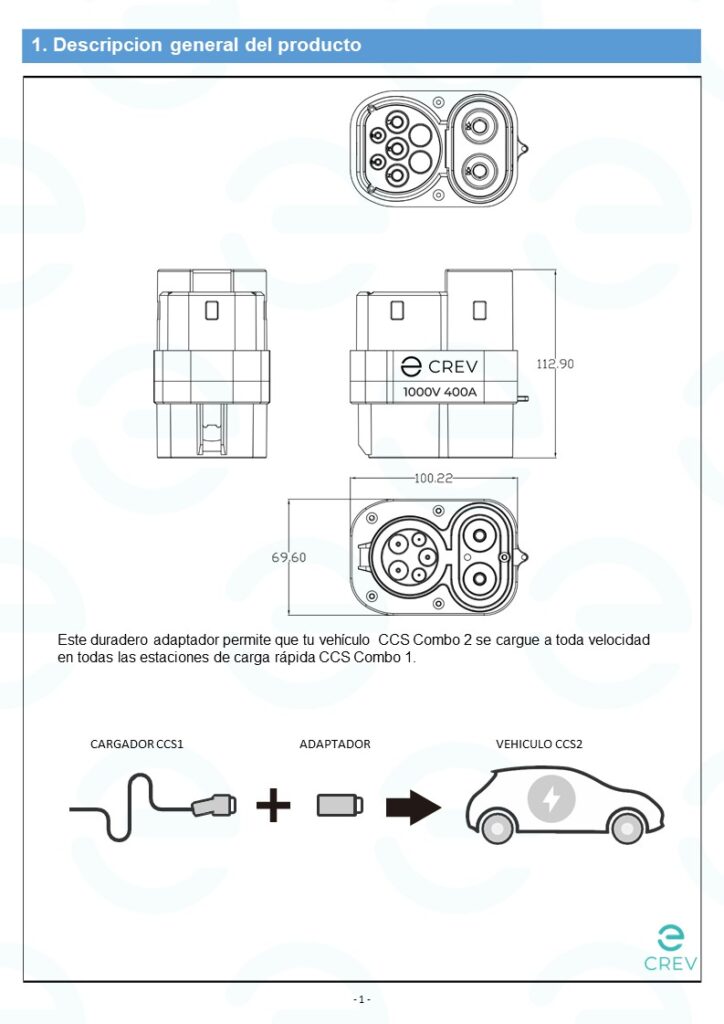 1. Descripcion general del producto

CREV
1000V 400A

112.90

100.22

69.60

Este duradero adaptador permite que tu vehículo CCS Combo 2 se cargue a toda velocidad en todas las estaciones de carga rápida CCS Combo 1.

CARGADOR CCS1

ADAPTADOR

VEHICULO CCS2

CREV

- 1 -